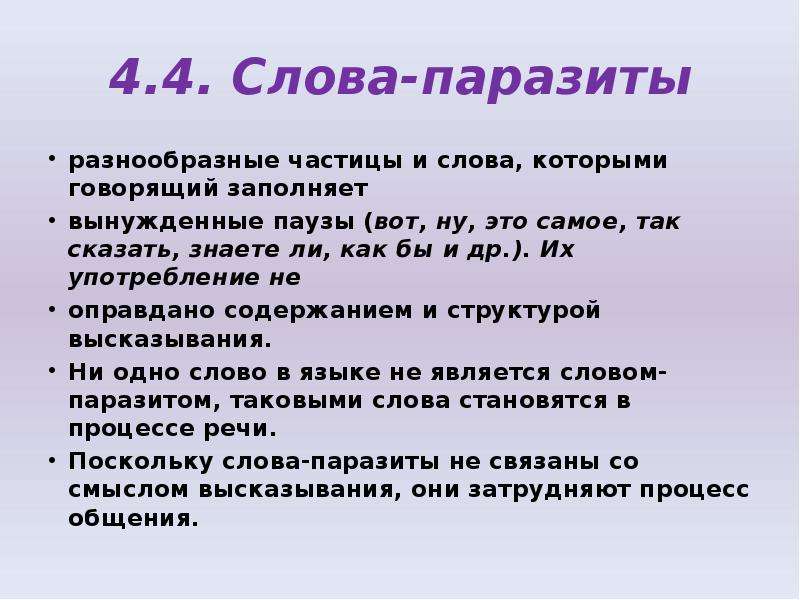 4.4. Слова-паразиты

• разнообразные частицы и слова, которыми говорящий заполняет

• вынужденные паузы (вот, ну, это самое, так сказать, знаете ли, как бы и др.). Их употребление не

• оправдано содержанием и структурой высказывания.

• Ни одно слово в языке не является словом-паразитом, таковыми слова становятся в процессе речи.

• Поскольку слова-паразиты не связаны со смыслом высказывания, они затрудняют процесс общения.